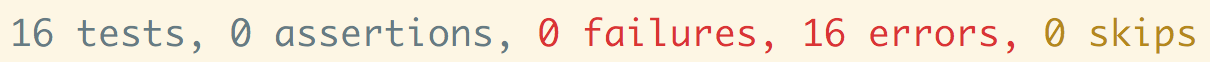 16 tests, 0 assertions, 0 failures, 16 errors, 0 skips